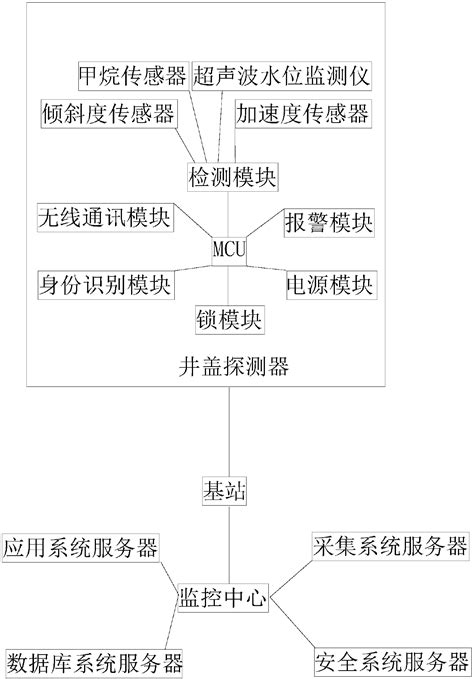 甲烷传感器
超声波水位监测仪
倾斜度传感器
加速度传感器
检测模块
无线通讯模块
报警模块
MCU
身份识别模块
电源模块
锁模块
井盖探测器
基站
应用系统服务器
采集系统服务器
监控中心
数据库系统服务器
安全系统服务器